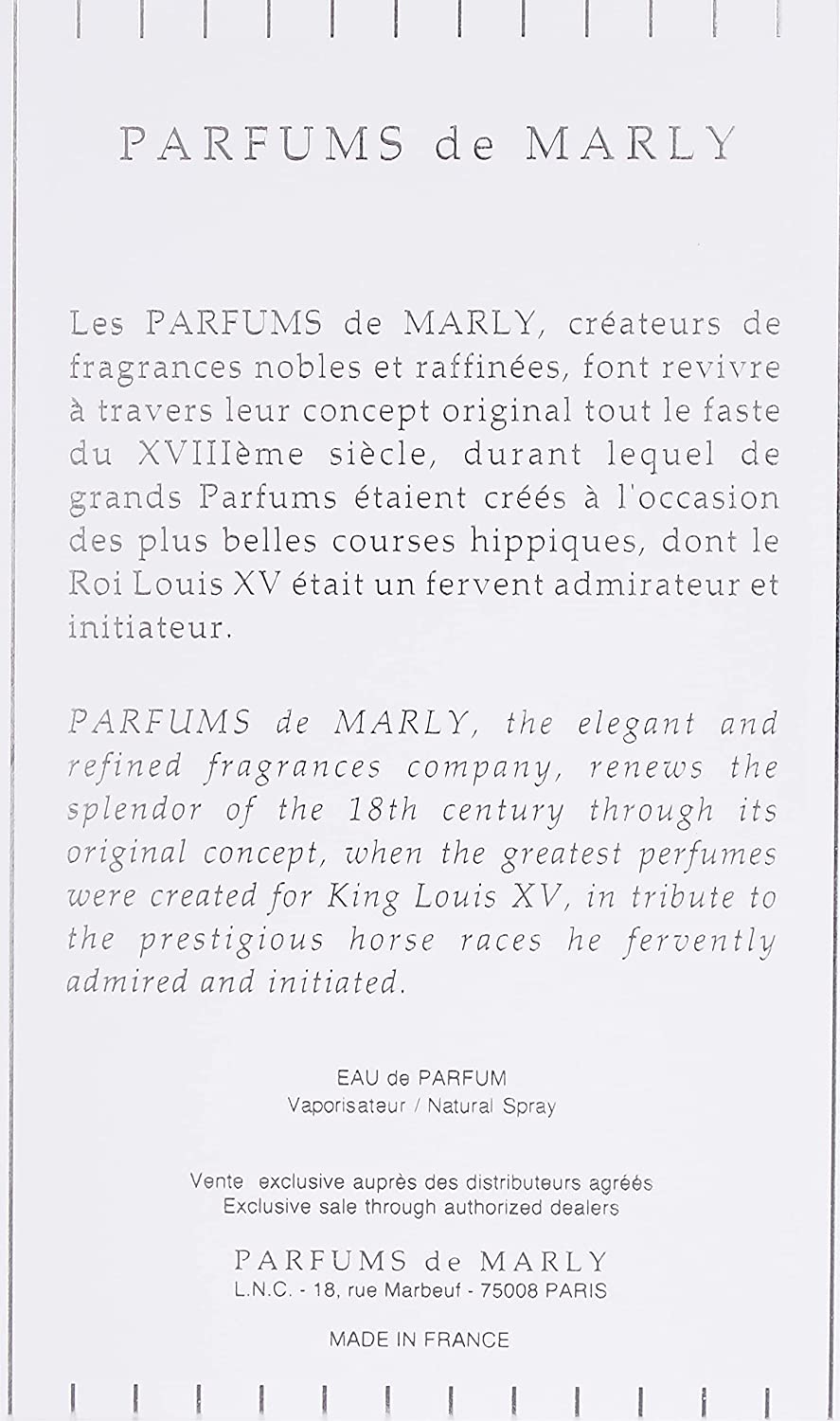 PARFUMS de MARLY

Les PARFUMS de MARLY, créateurs de fragrances nobles et raffinées, font revivre à travers leur concept original tout le faste du XVIIIème siècle, durant lequel de grands Parfums étaient créés à l'occasion des plus belles courses hippiques, dont le Roi Louis XV était un fervent admirateur et initiateur.

PARFUMS de MARLY, the elegant and refined fragrances company, renews the splendor of the 18th century through its original concept, when the greatest perfumes were created for King Louis XV, in tribute to the prestigious horse races he fervently admired and initiated.

EAU de PARFUM
Vaporisateur / Natural Spray

Vente exclusive auprès des distributeurs agréés
Exclusive sale through authorized dealers

PARFUMS de MARLY
L.N.C. - 18, rue Marbeuf - 75008 PARIS

MADE IN FRANCE